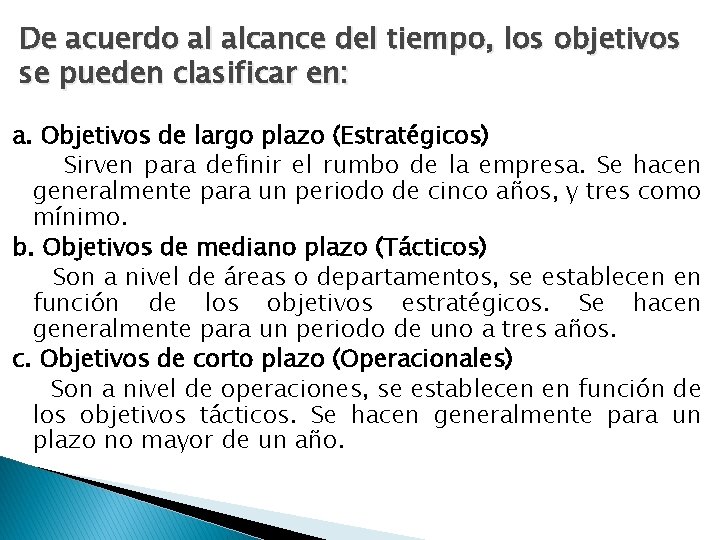 De acuerdo al alcance del tiempo, los objetivos se pueden clasificar en:

a. Objetivos de largo plazo (Estratégicos)
Sirven para definir el rumbo de la empresa. Se hacen generalmente para un periodo de cinco años, y tres como mínimo.

b. Objetivos de mediano plazo (Tácticos)
Son a nivel de áreas o departamentos, se establecen en función de los objetivos estratégicos. Se hacen generalmente para un periodo de uno a tres años.

c. Objetivos de corto plazo (Operacionales)
Son a nivel de operaciones, se establecen en función de los objetivos tácticos. Se hacen generalmente para un plazo no mayor de un año.